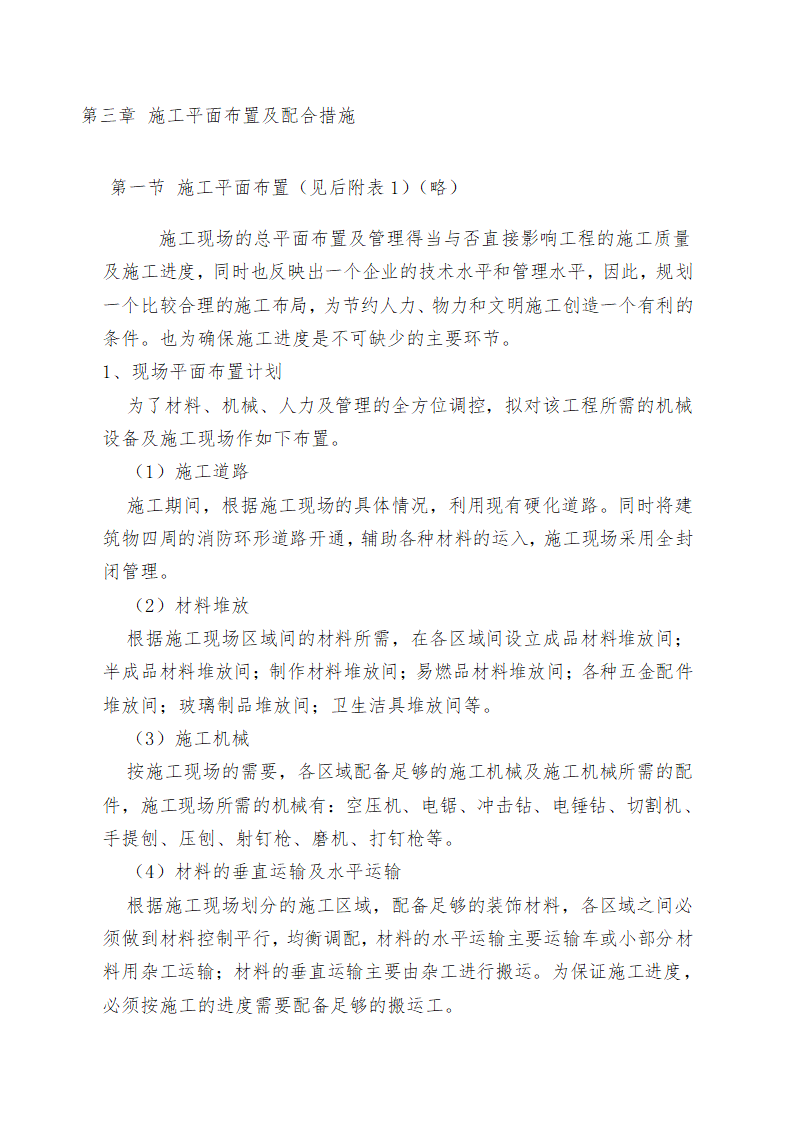 第三章 施工平面布置及配合措施

第一节 施工平面布置（见后附表1）（略）

施工现场的总平面布置及管理得当与否直接影响工程的施工质量及施工进度，同时也反映出一个企业的技术水平和管理水平，因此，规划一个比较合理的施工布局，为节约人力、物力和文明施工创造一个有利的条件。也为确保施工进度是不可缺少的主要环节。

1、现场平面布置计划

为了材料、机械、人力及管理的全方位调控，拟对该工程所需的机械设备及施工现场作如下布置。

（1）施工道路

施工期间，根据施工现场的具体情况，利用现有硬化道路。同时将建筑物四周的消防环形道路开通，辅助各种材料的运入，施工现场采用全封闭管理。

（2）材料堆放

根据施工现场区域间的材料所需，在各区域间设立成品材料堆放间；半成品材料堆放间；制作材料堆放间；易燃品材料堆放间；各种五金配件堆放间；玻璃制品堆放间；卫生洁具堆放间等。

（3）施工机械

按施工现场的需要，各区域配备足够的施工机械及施工机械所需的配件，施工现场所需的机械有：空压机、电锯、冲击钻、电锤钻、切割机、手提刨、压刨、射钉枪、磨机、打钉枪等。

（4）材料的垂直运输及水平运输

根据施工现场划分的施工区域，配备足够的装饰材料，各区域之间必须做到材料控制平行，均衡调配，材料的水平运输主要运输车或小部分材料用杂工运输；材料的垂直运输主要由杂工进行搬运。为保证施工进度，必须按施工的进度需要配备足够的搬运工。